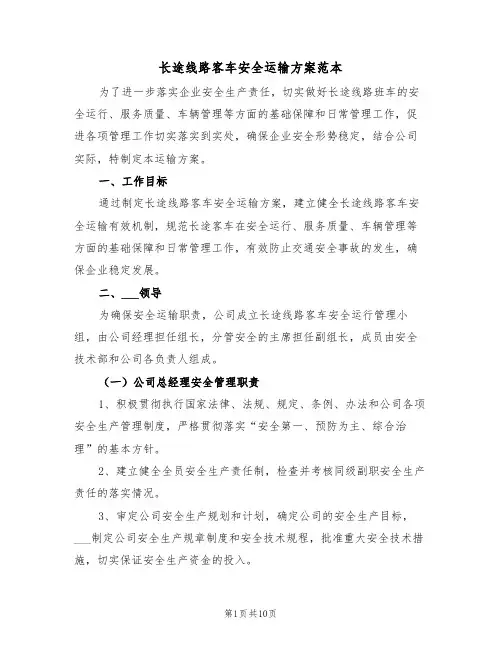 长途线路客车安全运输方案范本

为了进一步落实企业安全生产责任，切实做好长途线路班车的安全运行、服务质量、车辆管理等方面的基础保障和日常管理工作，促进各项管理工作切实落实到实处，确保企业安全形势稳定，结合公司实际，特制定本运输方案。

一、工作目标

通过制定长途线路客车安全运输方案，建立健全长途线路客车安全运输有效机制，规范长途客车在安全运行、服务质量、车辆管理等方面的基础保障和日常管理工作，有效防止交通安全事故的发生，确保企业稳定发展。

二、___领导

为确保安全运输职责，公司成立长途线路客车安全运行管理小组，由公司经理担任组长，分管安全的主席担任副组长，成员由安全技术部和公司各负责人组成。

（一）公司总经理安全管理职责

1、积极贯彻执行国家法律、法规、规定、条例、办法和公司各项安全生产管理制度，严格贯彻落实“安全第一、预防为主、综合治理”的基本方针。

2、建立健全全员安全生产责任制，检查并考核同级副职安全生产责任的落实情况。

3、审定公司安全生产规划和计划，确定公司的安全生产目标，___制定公司安全生产规章制度和安全技术规程，批准重大安全技术措施，切实保证安全生产资金的投入。

第1页共10页